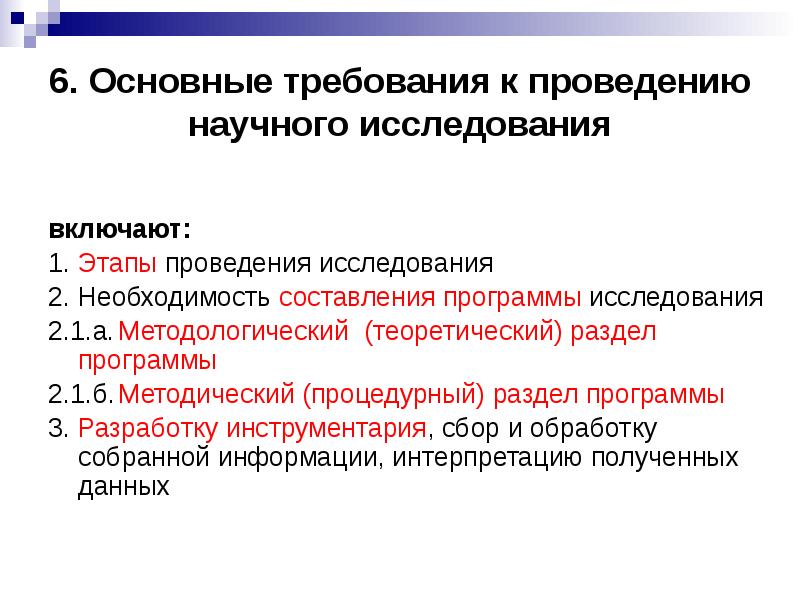 6. Основные требования к проведению научного исследования

включают:

1. Этапы проведения исследования

2. Необходимость составления программы исследования

2.1.а. Методологический (теоретический) раздел программы

2.1.б. Методический (процедурный) раздел программы

3. Разработку инструментария, сбор и обработку собранной информации, интерпретацию полученных данных